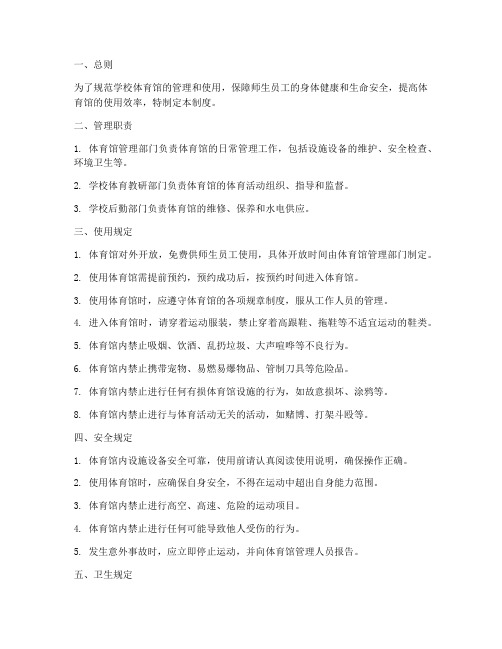 一、总则

为了规范学校体育馆的管理和使用，保障师生员工的身体健康和生命安全，提高体育馆的使用效率，特制定本制度。

二、管理职责

1. 体育馆管理部门负责体育馆的日常管理工作，包括设施设备的维护、安全检查、环境卫生等。

2. 学校体育教研部门负责体育馆的体育活动组织、指导和监督。

3. 学校后勤部门负责体育馆的维修、保养和水电供应。

三、使用规定

1. 体育馆对外开放，免费供师生员工使用，具体开放时间由体育馆管理部门制定。

2. 使用体育馆需提前预约，预约成功后，按预约时间进入体育馆。

3. 使用体育馆时，应遵守体育馆的各项规章制度，服从工作人员的管理。

4. 进入体育馆时，请穿着运动服装，禁止穿着高跟鞋、拖鞋等不适宜运动的鞋类。

5. 体育馆内禁止吸烟、饮酒、乱扔垃圾、大声喧哗等不良行为。

6. 体育馆内禁止携带宠物、易燃易爆物品、管制刀具等危险品。

7. 体育馆内禁止进行任何有损体育馆设施的行为，如故意损坏、涂鸦等。

8. 体育馆内禁止进行与体育活动无关的活动，如赌博、打架斗殴等。

四、安全规定

1. 体育馆内设施设备安全可靠，使用前请认真阅读使用说明，确保操作正确。

2. 使用体育馆时，应确保自身安全，不得在运动中超出自身能力范围。

3. 体育馆内禁止进行高空、高速、危险的运动项目。

4. 体育馆内禁止进行任何可能导致他人受伤的行为。

5. 发生意外事故时，应立即停止运动，并向体育馆管理人员报告。

五、卫生规定